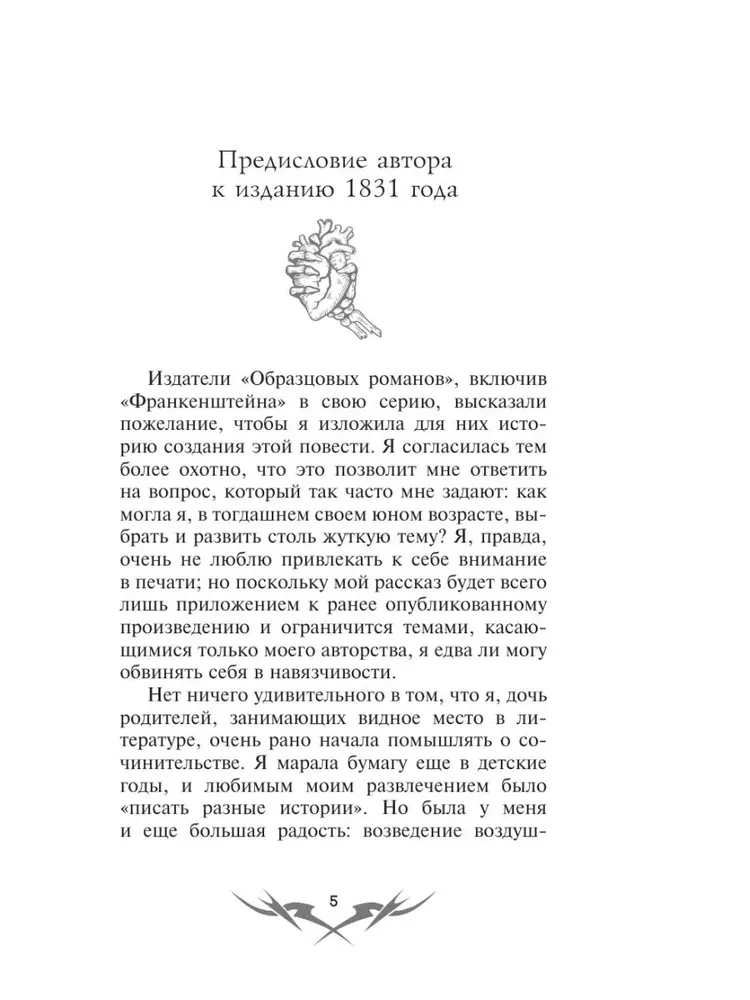 Предисловие автора к изданию 1831 года

Издатели «Образцовых романов», включив «Франкенштейна» в свою серию, высказали пожелание, чтобы я изложила для них историю создания этой повести. Я согласилась тем более охотно, что это позволит мне ответить на вопрос, который так часто мне задают: как могла я, в тогдашнем своем юном возрасте, выбрать и развить столь жуткую тему? Я, правда, очень не люблю привлекать к себе внимание в печати; но поскольку мой рассказ будет всего лишь приложением к ранее опубликованному произведению и ограничится темами, касающимися только моего авторства, я едва ли могу обвинять себя в навязчивости.

Нет ничего удивительного в том, что я, дочь родителей, занимающих видное место в литературе, очень рано начала помышлять о сочинительстве. Я марала бумагу еще в детские годы, и любимым моим развлечением было «писать разные истории». Но была у меня и еще большая радость: возведение воздуш-

5